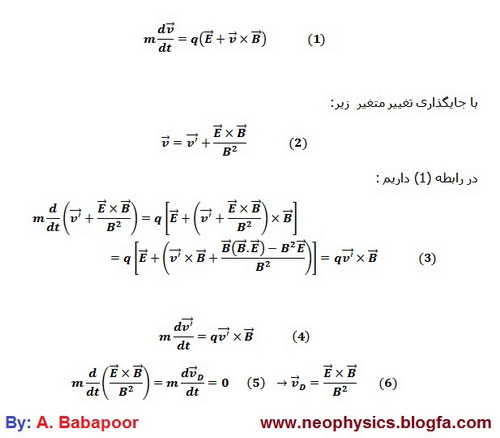 $m\frac{d\vec{v}}{dt} = q(\vec{E} + \vec{v} \times \vec{B})$ (1)

با جایگذاری تغییر متغیر زیر:

$\vec{v} = \vec{v'} + \frac{\vec{E} \times \vec{B}}{B^2}$ (2)

در رابطه (1) داریم :

$m\frac{d}{dt}\left(\vec{v'} + \frac{\vec{E} \times \vec{B}}{B^2}\right) = q\left[\vec{E} + \left(\vec{v'} + \frac{\vec{E} \times \vec{B}}{B^2}\right) \times \vec{B}\right]$
$= q\left[\vec{E} + \left(\vec{v'} \times \vec{B} + \frac{\vec{B}(\vec{B}.\vec{E}) - B^2\vec{E}}{B^2}\right)\right] = q\vec{v'} \times \vec{B}$ (3)

$m\frac{d\vec{v'}}{dt} = q\vec{v'} \times \vec{B}$ (4)

$m\frac{d}{dt}\left(\frac{\vec{E} \times \vec{B}}{B^2}\right) = m\frac{d\vec{v}_D}{dt} = 0$ (5) $\rightarrow \vec{v}_D = \frac{\vec{E} \times \vec{B}}{B^2}$ (6)

By: A. Babapoor www.neophysics.blogfa.com